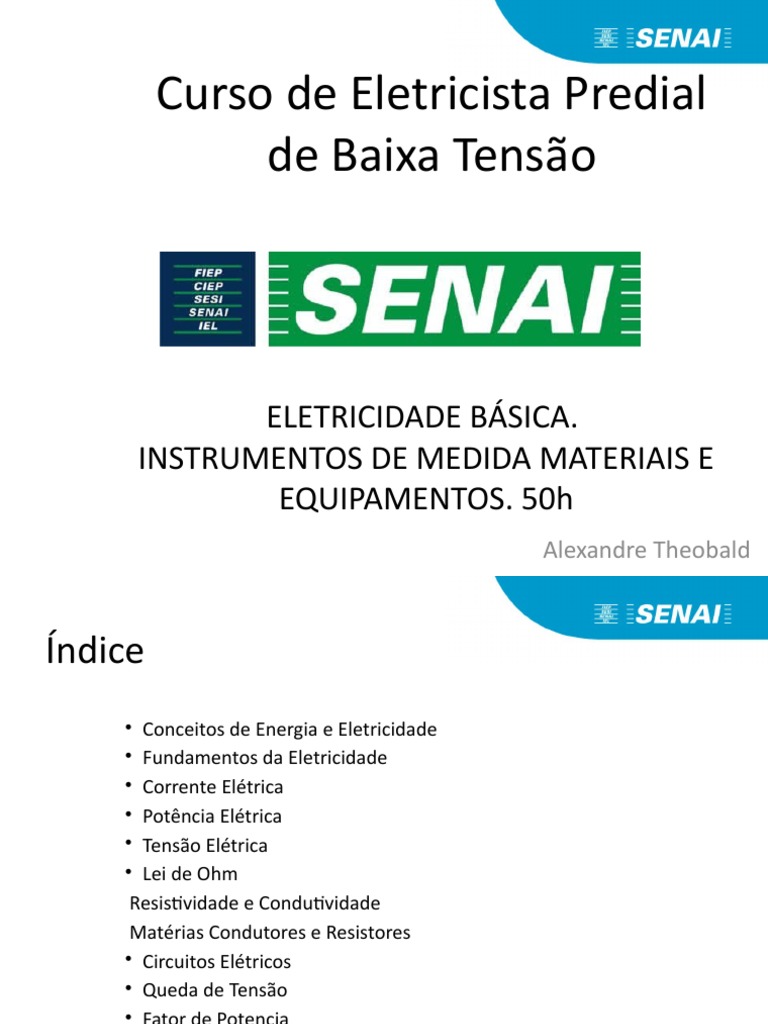 SENAI

Curso de Eletricista Predial de Baixa Tensão

FIEP
CIEP
SESI
SENAI
IEL

SENAI

ELETRICIDADE BÁSICA.
INSTRUMENTOS DE MEDIDA MATERIAIS E EQUIPAMENTOS. 50h

Alexandre Theobald

SENAI

Índice

• Conceitos de Energia e Eletricidade
• Fundamentos da Eletricidade
• Corrente Elétrica
• Potência Elétrica
• Tensão Elétrica
• Lei de Ohm
Resistividade e Condutividade
Matérias Condutores e Resistores
• Circuitos Elétricos
• Queda de Tensão
• Fator de Potencia